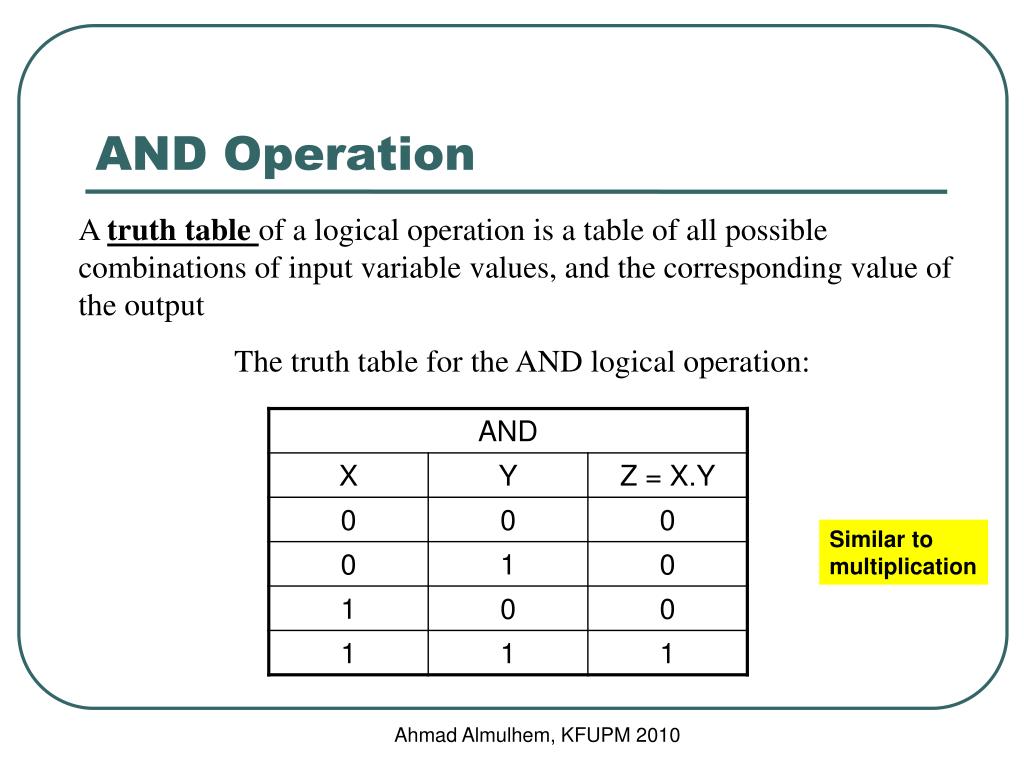 AND Operation

A truth table of a logical operation is a table of all possible combinations of input variable values, and the corresponding value of the output

The truth table for the AND logical operation:

| AND | | |
|---|---|---|
| X | Y | Z = X.Y |
| 0 | 0 | 0 |
| 0 | 1 | 0 |
| 1 | 0 | 0 |
| 1 | 1 | 1 |

Similar to multiplication

Ahmad Almulhem, KFUPM 2010